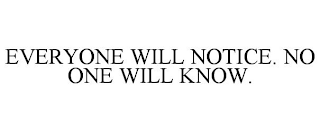 EVERYONE WILL NOTICE. NO ONE WILL KNOW.